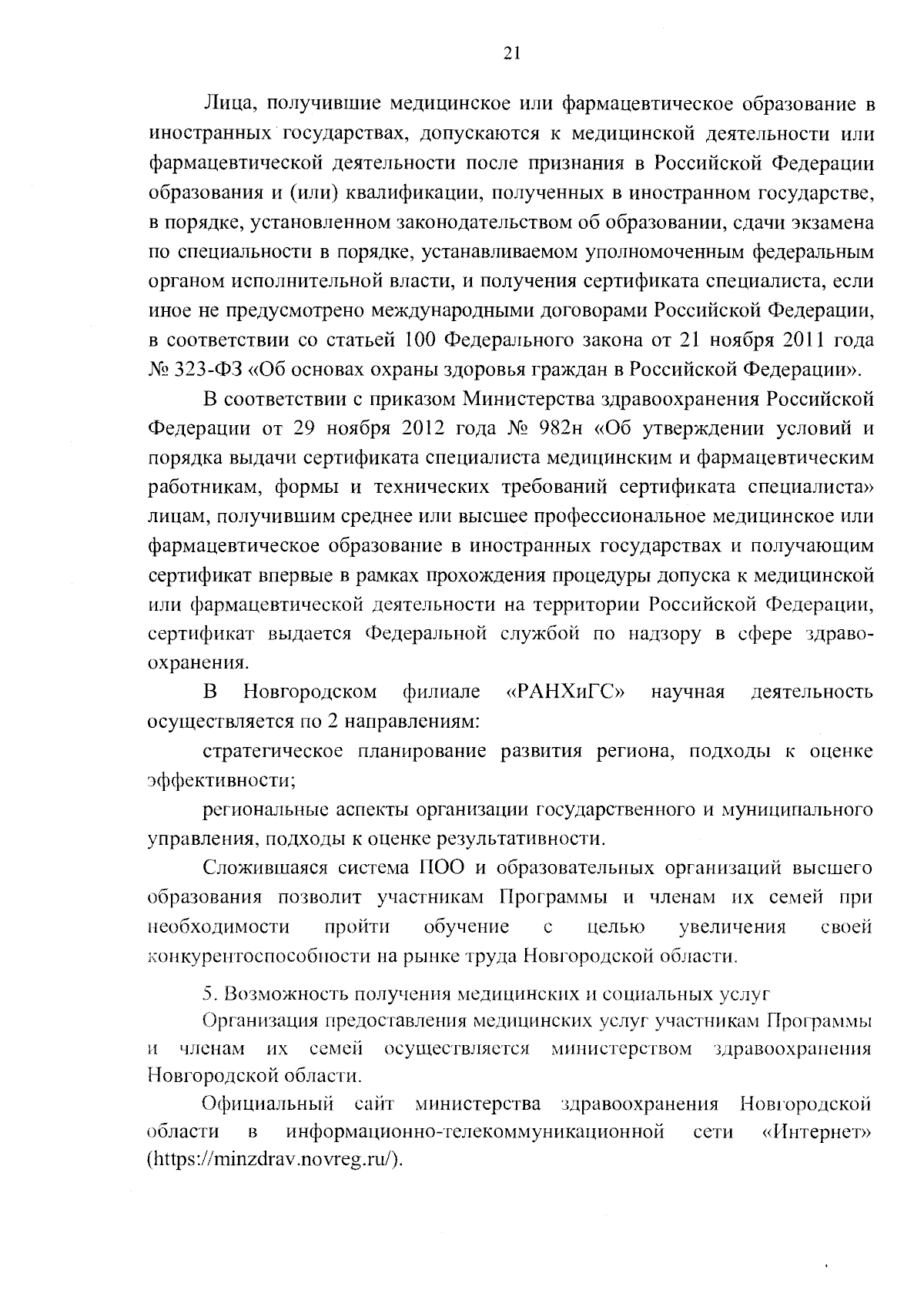 21

Лица, получившие медицинское или фармацевтическое образование в иностранных государствах, допускаются к медицинской деятельности или фармацевтической деятельности после признания в Российской Федерации образования и (или) квалификации, полученных в иностранном государстве, в порядке, установленном законодательством об образовании, сдачи экзамена по специальности в порядке, устанавливаемом уполномоченным федеральным органом исполнительной власти, и получения сертификата специалиста, если иное не предусмотрено международными договорами Российской Федерации, в соответствии со статьей 100 Федерального закона от 21 ноября 2011 года № 323-ФЗ «Об основах охраны здоровья граждан в Российской Федерации».

В соответствии с приказом Министерства здравоохранения Российской Федерации от 29 ноября 2012 года № 982н «Об утверждении условий и порядка выдачи сертификата специалиста медицинским и фармацевтическим работникам, формы и технических требований сертификата специалиста» лицам, получившим среднее или высшее профессиональное медицинское или фармацевтическое образование в иностранных государствах и получающим сертификат впервые в рамках прохождения процедуры допуска к медицинской или фармацевтической деятельности на территории Российской Федерации, сертификат выдается Федеральной службой по надзору в сфере здравоохранения.

В Новгородском филиале «РАНХиГС» научная деятельность осуществляется по 2 направлениям:

стратегическое планирование развития региона, подходы к оценке эффективности;

региональные аспекты организации государственного и муниципального управления, подходы к оценке результативности.

Сложившаяся система ПОО и образовательных организаций высшего образования позволит участникам Программы и членам их семей при необходимости пройти обучение с целью увеличения своей конкурентоспособности на рынке труда Новгородской области.

5. Возможность получения медицинских и социальных услуг

Организация предоставления медицинских услуг участникам Программы и членам их семей осуществляется министерством здравоохранения Новгородской области.

Официальный сайт министерства здравоохранения Новгородской области в информационно-телекоммуникационной сети «Интернет» (https://minzdrav.novreg.ru/).